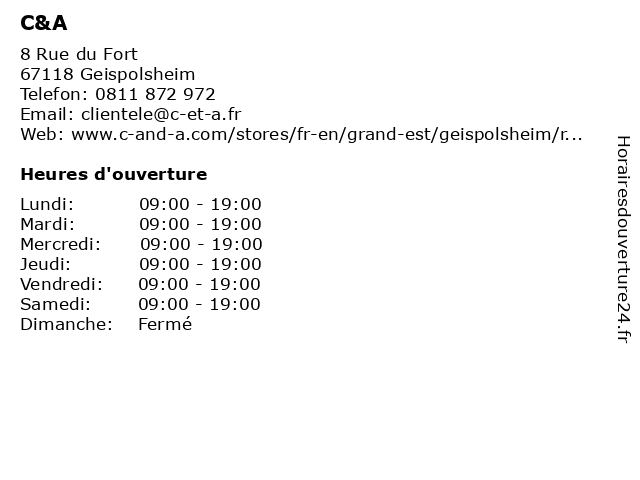 C&A

8 Rue du Fort
67118 Geispolsheim
Telefon: 0811 872 972
Email: clientele@c-et-a.fr
Web: www.c-and-a.com/stores/fr-en/grand-est/geispolsheim/r...

Heures d'ouverture

| | |
|---|---|
| Lundi: | 09:00 - 19:00 |
| Mardi: | 09:00 - 19:00 |
| Mercredi: | 09:00 - 19:00 |
| Jeudi: | 09:00 - 19:00 |
| Vendredi: | 09:00 - 19:00 |
| Samedi: | 09:00 - 19:00 |
| Dimanche: | Fermé |

Horairesdouverture24.fr